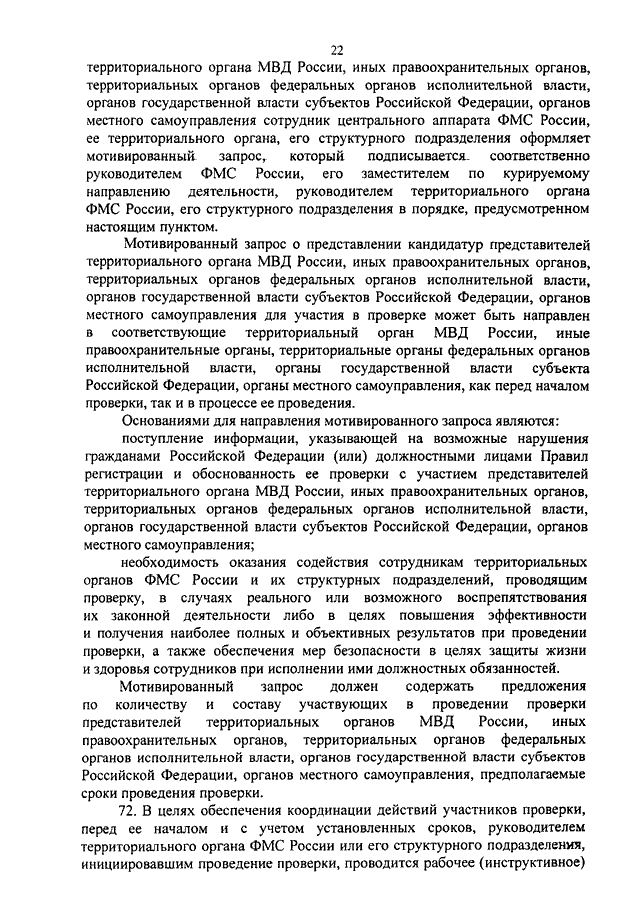 22

территориального органа МВД России, иных правоохранительных органов, территориальных органов федеральных органов исполнительной власти, органов государственной власти субъектов Российской Федерации, органов местного самоуправления сотрудник центрального аппарата ФМС России, ее территориального органа, его структурного подразделения оформляет мотивированный запрос, который подписывается соответственно руководителем ФМС России, его заместителем по курируемому направлению деятельности, руководителем территориального органа ФМС России, его структурного подразделения в порядке, предусмотренном настоящим пунктом.

Мотивированный запрос о представлении кандидатур представителей территориального органа МВД России, иных правоохранительных органов, территориальных органов федеральных органов исполнительной власти, органов государственной власти субъектов Российской Федерации, органов местного самоуправления для участия в проверке может быть направлен в соответствующие территориальный орган МВД России, иные правоохранительные органы, территориальные органы федеральных органов исполнительной власти, органы государственной власти субъекта Российской Федерации, органы местного самоуправления, как перед началом проверки, так и в процессе ее проведения.

Основаниями для направления мотивированного запроса являются:

поступление информации, указывающей на возможные нарушения гражданами Российской Федерации (или) должностными лицами Правил регистрации и обоснованность ее проверки с участием представителей территориального органа МВД России, иных правоохранительных органов, территориальных органов федеральных органов исполнительной власти, органов государственной власти субъектов Российской Федерации, органов местного самоуправления;

необходимость оказания содействия сотрудникам территориальных органов ФМС России и их структурных подразделений, проводящим проверку, в случаях реального или возможного воспрепятствования их законной деятельности либо в целях повышения эффективности и получения наиболее полных и объективных результатов при проведении проверки, а также обеспечения мер безопасности в целях защиты жизни и здоровья сотрудников при исполнении ими должностных обязанностей.

Мотивированный запрос должен содержать предложения по количеству и составу участвующих в проведении проверки представителей территориальных органов МВД России, иных правоохранительных органов, территориальных органов федеральных органов исполнительной власти, органов государственной власти субъектов Российской Федерации, органов местного самоуправления, предполагаемые сроки проведения проверки.

72. В целях обеспечения координации действий участников проверки, перед ее началом и с учетом установленных сроков, руководителем территориального органа ФМС России или его структурного подразделения, инициировавшим проведение проверки, проводится рабочее (инструктивное)